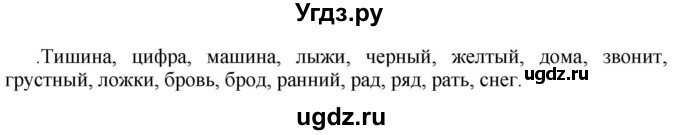 Угдз.ру

.Тишина, цифра, машина, лыжи, черный, желтый, дома, звонит, грустный, ложки, бровь, брод, ранний, рад, ряд, рать, снег. ugdz.ru

ugdz.ru